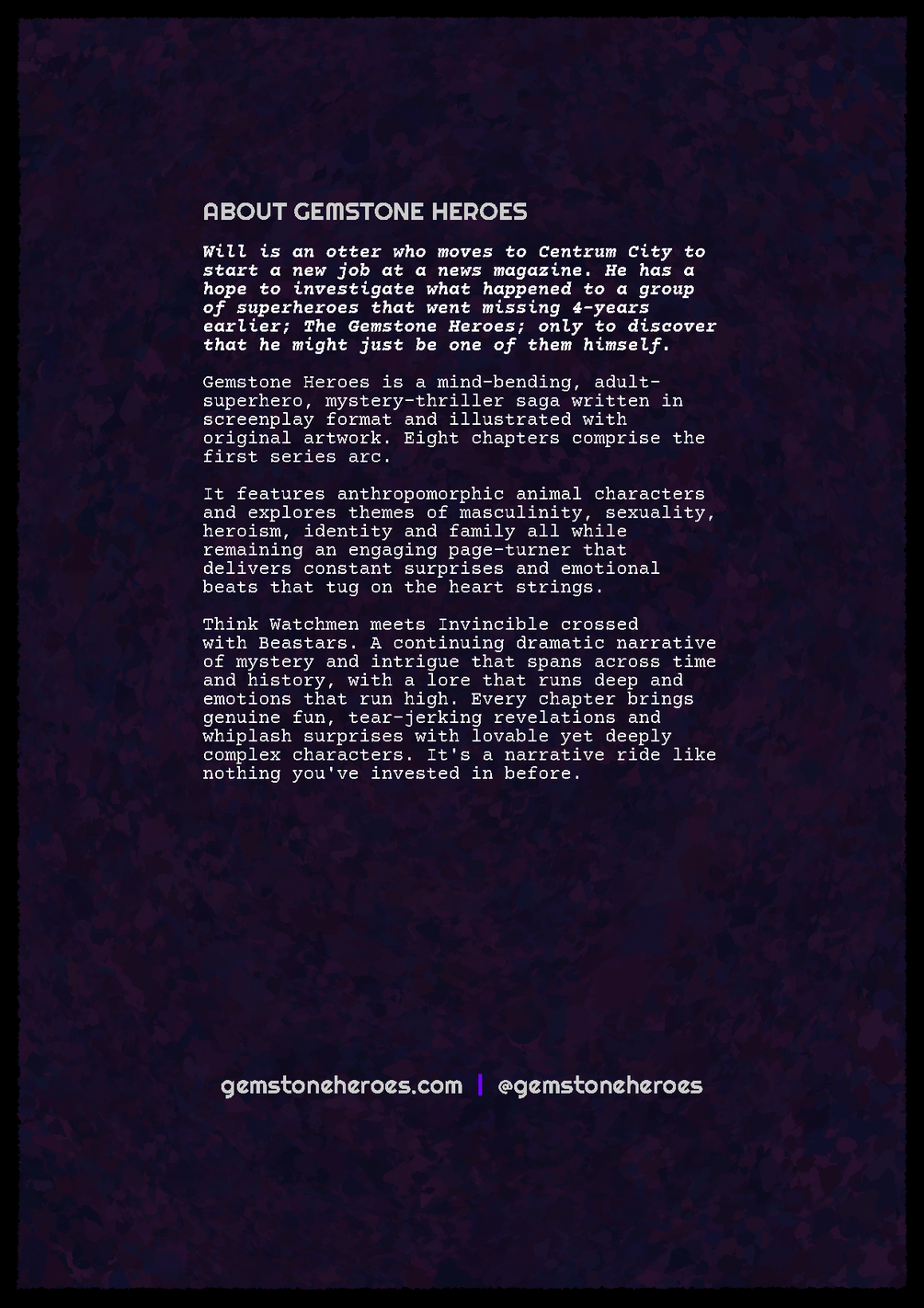 ABOUT GEMSTONE HEROES

Will is an otter who moves to Centrum City to start a new job at a news magazine. He has a hope to investigate what happened to a group of superheroes that went missing 4-years earlier; The Gemstone Heroes; only to discover that he might just be one of them himself.

Gemstone Heroes is a mind-bending, adult-superhero, mystery-thriller saga written in screenplay format and illustrated with original artwork. Eight chapters comprise the first series arc.

It features anthropomorphic animal characters and explores themes of masculinity, sexuality, heroism, identity and family all while remaining an engaging page-turner that delivers constant surprises and emotional beats that tug on the heart strings.

Think Watchmen meets Invincible crossed with Beastars. A continuing dramatic narrative of mystery and intrigue that spans across time and history, with a lore that runs deep and emotions that run high. Every chapter brings genuine fun, tear-jerking revelations and whiplash surprises with lovable yet deeply complex characters. It's a narrative ride like nothing you've invested in before.

gemstoneheroes.com | @gemstoneheroes